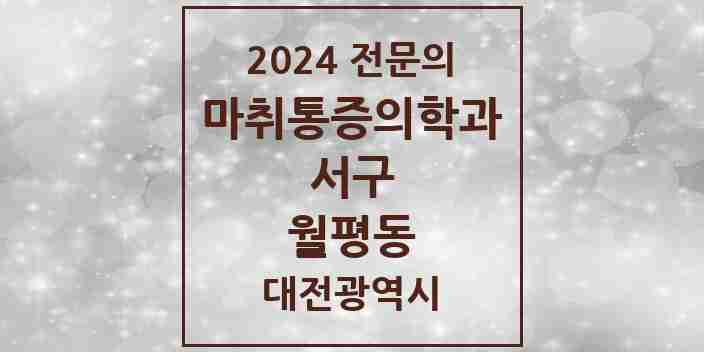 2024 전문의
마취통증의학과
서구
월평동
대전광역시